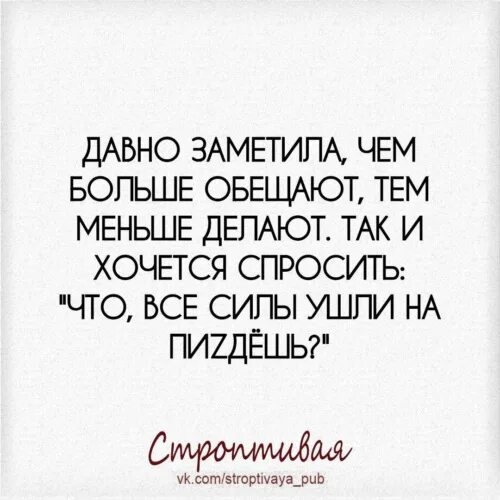 ДАВНО ЗАМЕТИЛА, ЧЕМ БОЛЬШЕ ОБЕЩАЮТ, ТЕМ МЕНЬШЕ ДЕЛАЮТ. ТАК И ХОЧЕТСЯ СПРОСИТЬ: "ЧТО, ВСЕ СИЛЫ УШЛИ НА ПИZДЁШЬ?"

Строптивая
vk.com/stroptivaya_pub